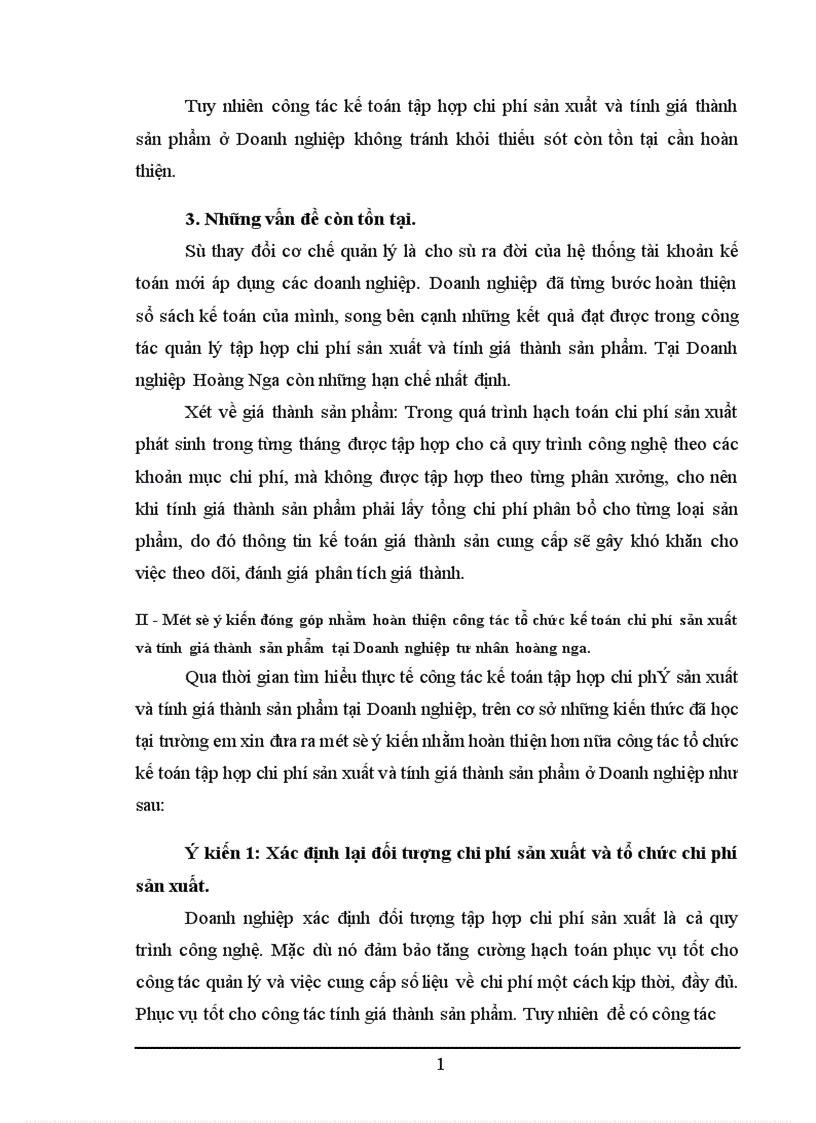 Tuy nhiên công tác kế toán tập hợp chi phí sản xuất và tính giá thành sản phẩm ở Doanh nghiệp không tránh khỏi thiếu sót còn tồn tại cần hoàn thiện.

3. Những vấn đề còn tồn tại.

Sù thay đổi cơ chế quản lý là cho sù ra đời của hệ thống tài khoản kế toán mới áp dụng các doanh nghiệp. Doanh nghiệp đã từng bước hoàn thiện sổ sách kế toán của mình, song bên cạnh những kết quả đạt được trong công tác quản lý tập hợp chi phí sản xuất và tính giá thành sản phẩm. Tại Doanh nghiệp Hoàng Nga còn những hạn chế nhất định.

Xét về giá thành sản phẩm: Trong quá trình hạch toán chi phí sản xuất phát sinh trong từng tháng được tập hợp cho cả quy trình công nghệ theo các khoản mục chi phí, mà không được tập hợp theo từng phân xưởng, cho nên khi tính giá thành sản phẩm phải lấy tổng chi phí phân bổ cho từng loại sản phẩm, do đó thông tin kế toán giá thành sản cung cấp sẽ gây khó khăn cho việc theo dõi, đánh giá phân tích giá thành.

II - Mét sè ý kiến đóng góp nhằm hoàn thiện công tác tổ chức kế toán chi phí sản xuất và tính giá thành sản phẩm tại Doanh nghiệp tư nhân hoàng nga.

Qua thời gian tìm hiểu thực tế công tác kế toán tập hợp chi phÝ sản xuất và tính giá thành sản phẩm tại Doanh nghiệp, trên cơ sở những kiến thức đã học tại trường em xin đưa ra mét sè ý kiến nhằm hoàn thiện hơn nữa công tác tổ chức kế toán tập hợp chi phí sản xuất và tính giá thành sản phẩm ở Doanh nghiệp như sau:

Ý kiến 1: Xác định lại đối tượng chi phí sản xuất và tổ chức chi phí sản xuất.

Doanh nghiệp xác định đối tượng tập hợp chi phí sản xuất là cả quy trình công nghệ. Mặc dù nó đảm bảo tăng cường hạch toán phục vụ tốt cho công tác quản lý và việc cung cấp số liệu về chi phí một cách kịp thời, đầy đủ. Phục vụ tốt cho công tác tính giá thành sản phẩm. Tuy nhiên để có công tác

1